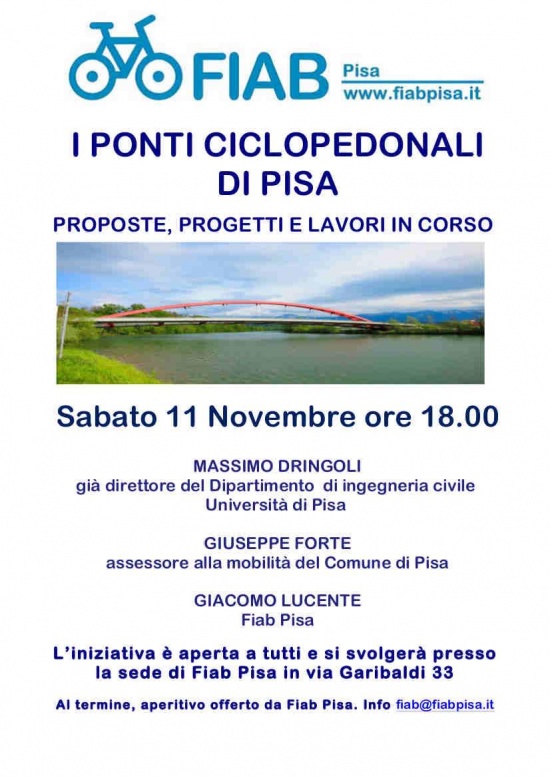 FIAB Pisa www.fiabpisa.it

I PONTI CICLOPEDONALI DI PISA

PROPOSTE, PROGETTI E LAVORI IN CORSO

Sabato 11 Novembre ore 18.00

MASSIMO DRINGOLI
già direttore del Dipartimento di ingegneria civile
Università di Pisa

GIUSEPPE FORTE
assessore alla mobilità del Comune di Pisa

GIACOMO LUCENTE
Fiab Pisa

L'iniziativa è aperta a tutti e si svolgerà presso la sede di Fiab Pisa in via Garibaldi 33

Al termine, aperitivo offerto da Fiab Pisa. Info fiab@fiabpisa.it